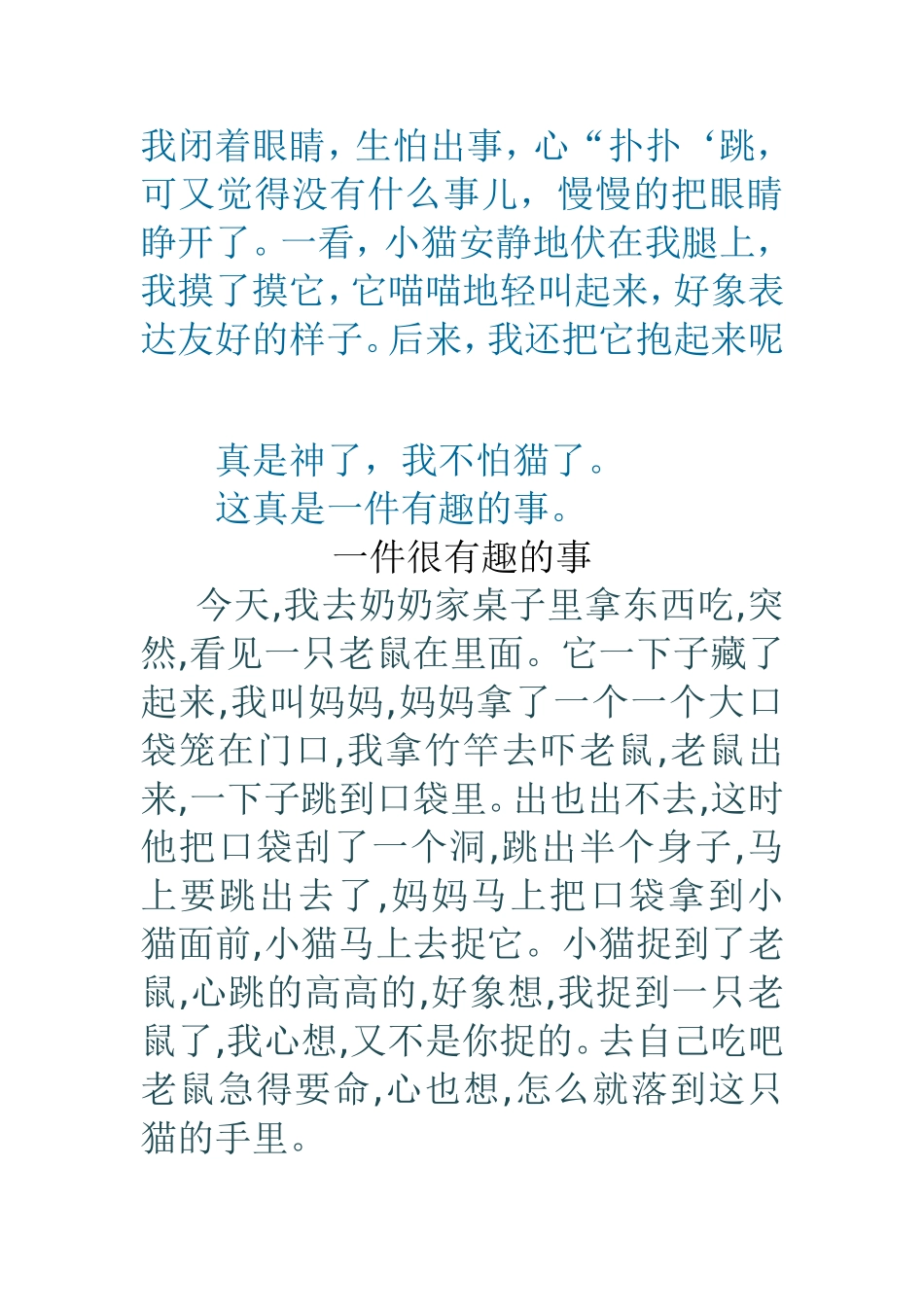 我闭着眼睛，生怕出事，心“扑扑‘跳，可又觉得没有什么事儿，慢慢的把眼睛睁开了。一看，小猫安静地伏在我腿上，我摸了摸它，它喵喵地轻叫起来，好象表达友好的样子。后来，我还把它抱起来呢

真是神了，我不怕猫了。

这真是一件有趣的事。

一件很有趣的事

今天,我去奶奶家桌子里拿东西吃,突然,看见一只老鼠在里面。它一下子藏了起来,我叫妈妈,妈妈拿了一个一个大口袋笼在门口,我拿竹竿去吓老鼠,老鼠出来,一下子跳到口袋里。出也出不去,这时他把口袋刮了一个洞,跳出半个身子,马上要跳出去了,妈妈马上把口袋拿到小猫面前,小猫马上去捉它。小猫捉到了老鼠,心跳的高高的,好象想,我捉到一只老鼠了,我心想,又不是你捉的。去自己吃吧老鼠急得要命,心也想,怎么就落到这只猫的手里。